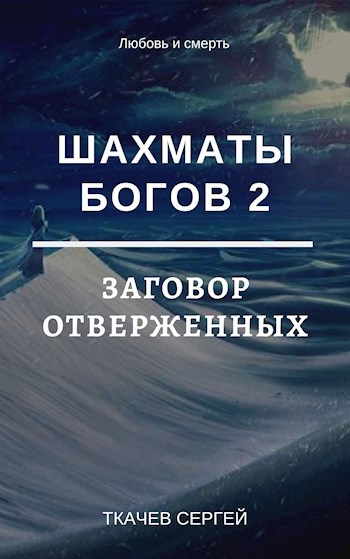 Любовь и смерть

ШАХМАТЫ БОГОВ 2

ЗАГОВОР ОТВЕРЖЕННЫХ

ТКАЧЕВ СЕРГЕЙ